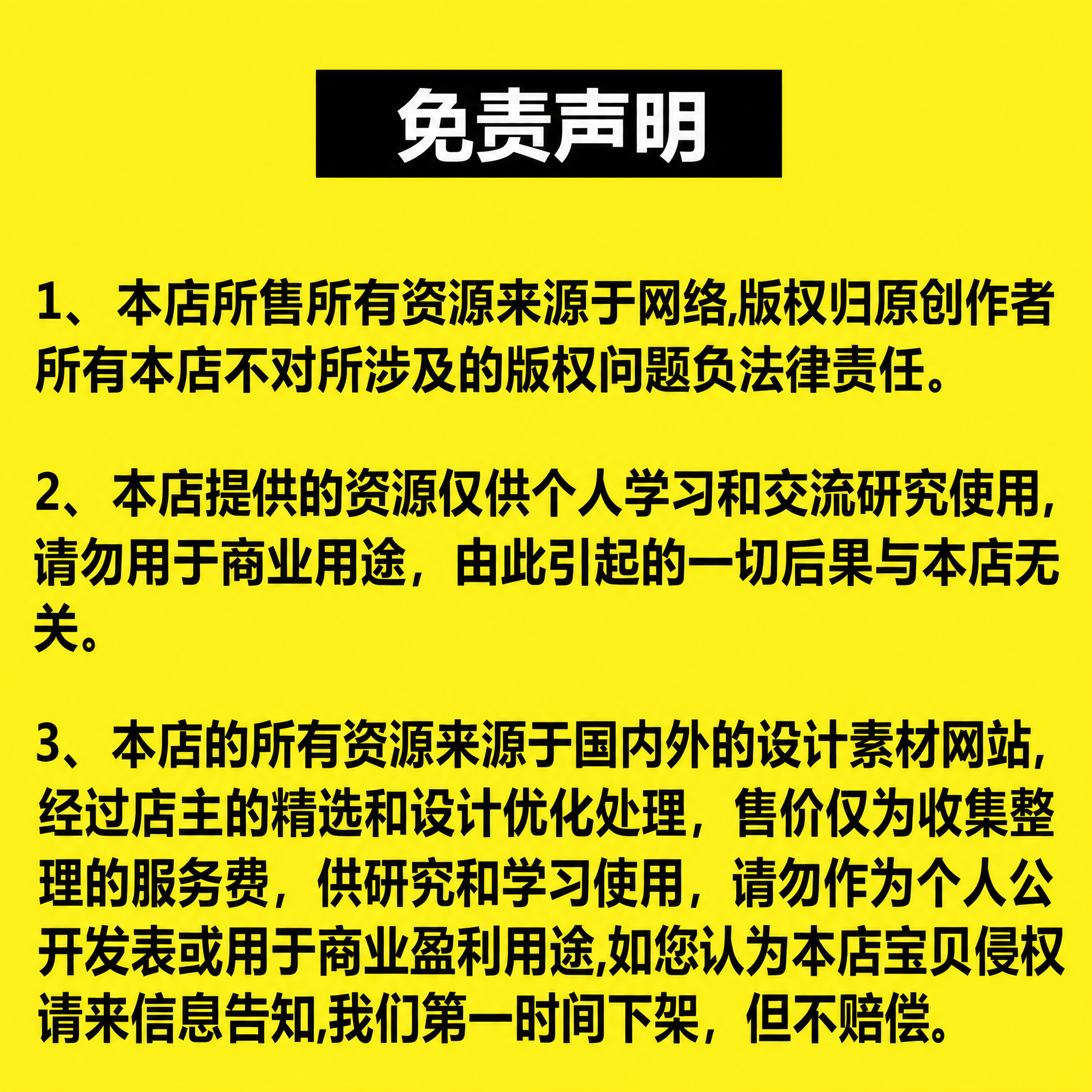 免责声明

1、本店所售所有资源来源于网络,版权归原创作者所有本店不对所涉及的版权问题负法律责任。

2、本店提供的资源仅供个人学习和交流研究使用,请勿用于商业用途，由此引起的一切后果与本店无关。

3、本店的所有资源来源于国内外的设计素材网站,经过店主的精选和设计优化处理，售价仅为收集整理的服务费，供研究和学习使用，请勿作为个人公开发表或用于商业盈利用途,如您认为本店宝贝侵权请来信息告知,我们第一时间下架，但不赔偿。